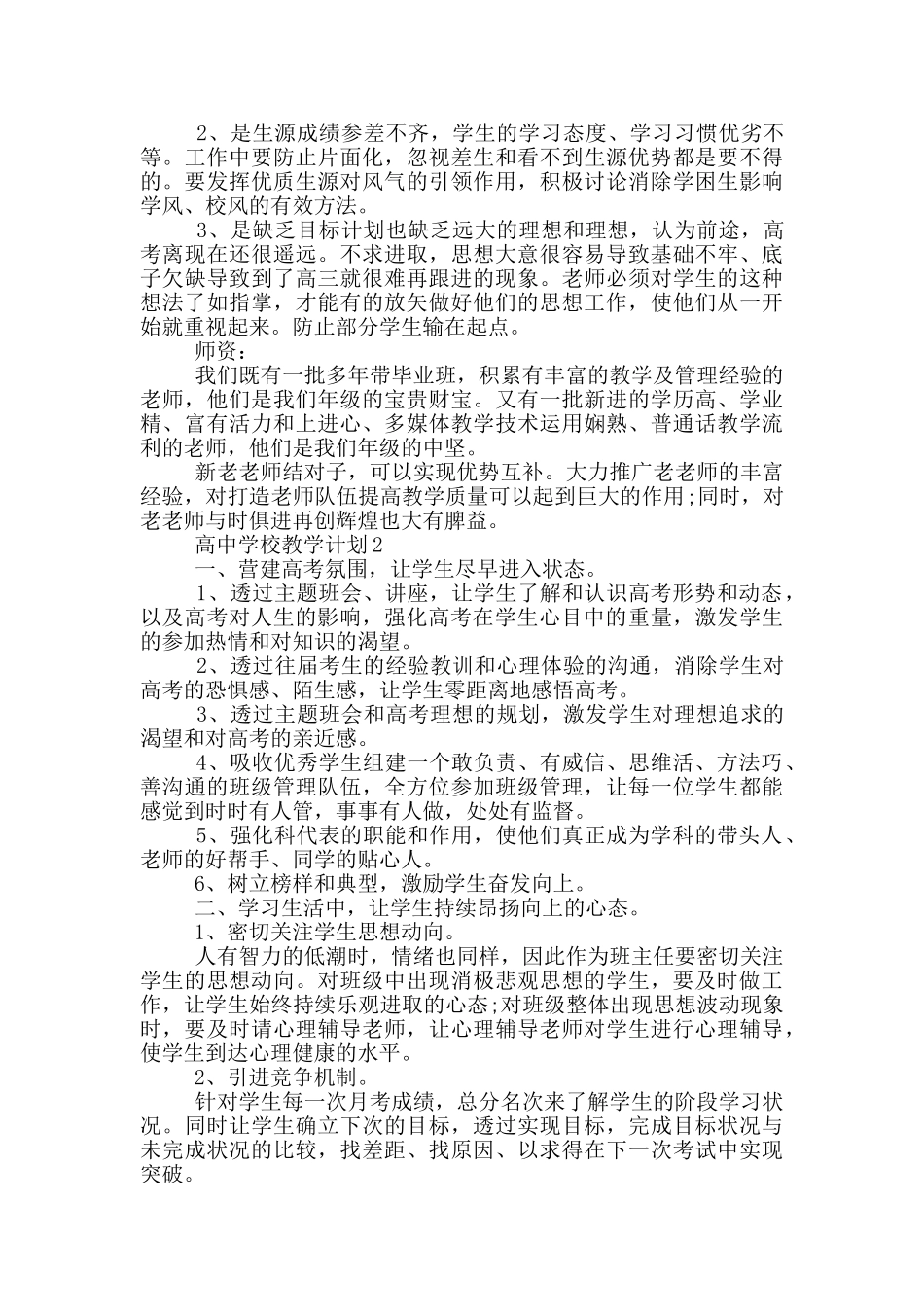 2、是生源成绩参差不齐，学生的学习态度、学习习惯优劣不等。工作中要防止片面化，忽视差生和看不到生源优势都是要不得的。要发挥优质生源对风气的引领作用，积极讨论消除学困生影响学风、校风的有效方法。

3、是缺乏目标计划也缺乏远大的理想和理想，认为前途，高考离现在还很遥远。不求进取，思想大意很容易导致基础不牢、底子欠缺导致到了高三就很难再跟进的现象。老师必须对学生的这种想法了如指掌，才能有的放矢做好他们的思想工作，使他们从一开始就重视起来。防止部分学生输在起点。

师资：

我们既有一批多年带毕业班，积累有丰富的教学及管理经验的老师，他们是我们年级的宝贵财宝。又有一批新进的学历高、学业精、富有活力和上进心、多媒体教学技术运用娴熟、普通话教学流利的老师，他们是我们年级的中坚。

新老老师结对子，可以实现优势互补。大力推广老老师的丰富经验，对打造老师队伍提高教学质量可以起到巨大的作用;同时，对老老师与时俱进再创辉煌也大有脾益。

高中学校教学计划2

一、营建高考氛围，让学生尽早进入状态。

1、透过主题班会、讲座，让学生了解和认识高考形势和动态，以及高考对人生的影响，强化高考在学生心目中的重量，激发学生的参加热情和对知识的渴望。

2、透过往届考生的经验教训和心理体验的沟通，消除学生对高考的恐惧感、陌生感，让学生零距离地感悟高考。

3、透过主题班会和高考理想的规划，激发学生对理想追求的渴望和对高考的亲近感。

4、吸收优秀学生组建一个敢负责、有威信、思维活、方法巧、善沟通的班级管理队伍，全方位参加班级管理，让每一位学生都能感觉到时时有人管，事事有人做，处处有监督。

5、强化科代表的职能和作用，使他们真正成为学科的带头人、老师的好帮手、同学的贴心人。

6、树立榜样和典型，激励学生奋发向上。

二、学习生活中，让学生持续昂扬向上的心态。

1、密切关注学生思想动向。

人有智力的低潮时，情绪也同样，因此作为班主任要密切关注学生的思想动向。对班级中出现消极悲观思想的学生，要及时做工作，让学生始终持续乐观进取的心态;对班级整体出现思想波动现象时，要及时请心理辅导老师，让心理辅导老师对学生进行心理辅导，使学生到达心理健康的水平。

2、引进竞争机制。

针对学生每一次月考成绩，总分名次来了解学生的阶段学习状况。同时让学生确立下次的目标，透过实现目标，完成目标状况与未完成状况的比较，找差距、找原因、以求得在下一次考试中实现突破。